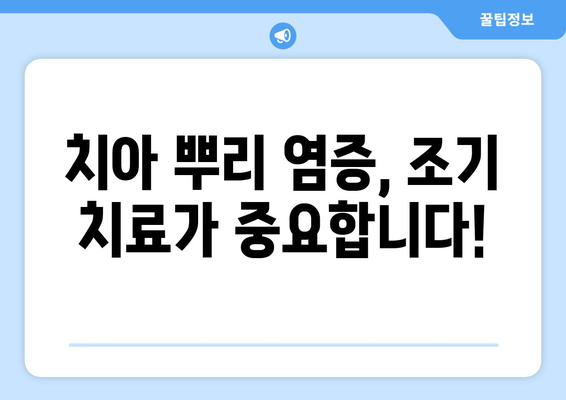 꿀팁정보

치아 뿌리 염증, 조기 치료가 중요합니다!